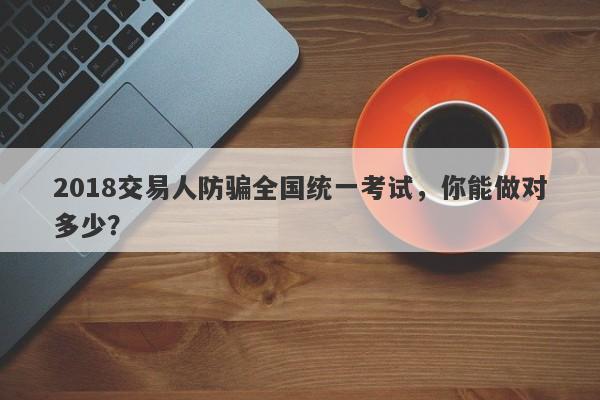 2018交易人防骗全国统一考试，你能做对多少?